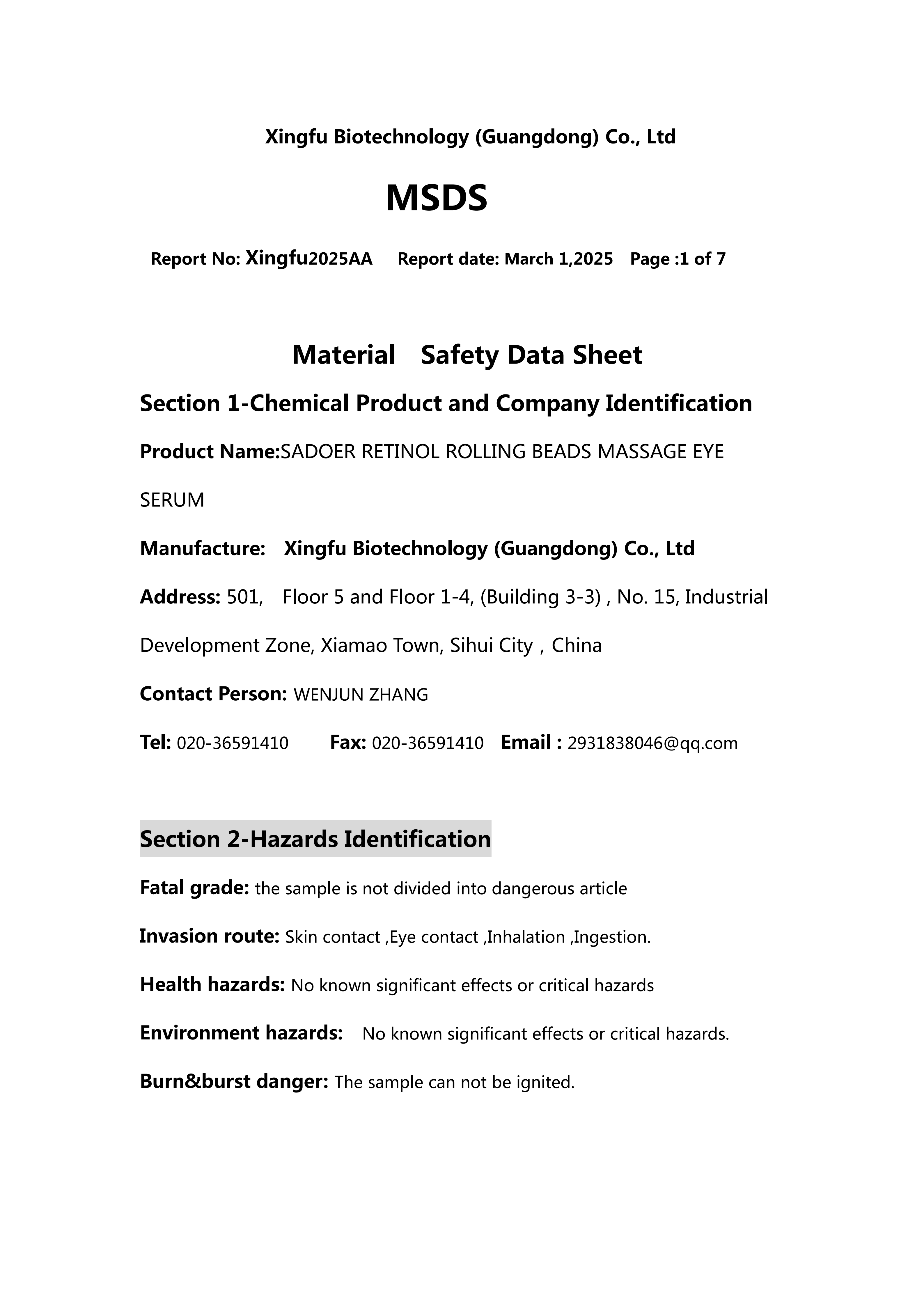 Xingfu Biotechnology (Guangdong) Co., Ltd

MSDS

Report No: Xingfu2025AA Report date: March 1,2025 Page :1 of 7

Material Safety Data Sheet

Section 1-Chemical Product and Company Identification

Product Name:SADOER RETINOL ROLLING BEADS MASSAGE EYE SERUM

Manufacture: Xingfu Biotechnology (Guangdong) Co., Ltd

Address: 501, Floor 5 and Floor 1-4, (Building 3-3) , No. 15, Industrial Development Zone, Xiamao Town, Sihui City , China

Contact Person: WENJUN ZHANG

Tel: 020-36591410 Fax: 020-36591410 Email : 2931838046@qq.com

Section 2-Hazards Identification

Fatal grade: the sample is not divided into dangerous article

Invasion route: Skin contact ,Eye contact ,Inhalation ,Ingestion.

Health hazards: No known significant effects or critical hazards

Environment hazards: No known significant effects or critical hazards.

Burn&burst danger: The sample can not be ignited.